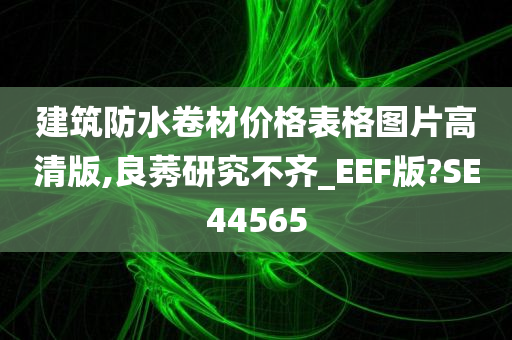 建筑防水卷材价格表格图片高清版,良莠研究不齐_EEF版?SE44565